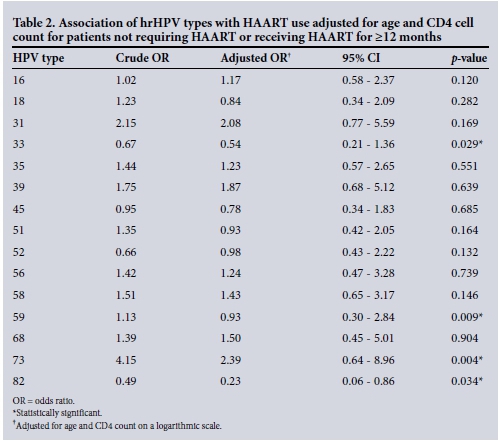 Table 2. Association of hrHPV types with HAART use adjusted for age and CD4 cell count for patients not requiring HAART or receiving HAART for ≥12 months

| HPV type | Crude OR | Adjusted OR† | 95% CI | p-value |
|---|---|---|---|---|
| 16 | 1.02 | 1.17 | 0.58 - 2.37 | 0.120 |
| 18 | 1.23 | 0.84 | 0.34 - 2.09 | 0.282 |
| 31 | 2.15 | 2.08 | 0.77 - 5.59 | 0.169 |
| 33 | 0.67 | 0.54 | 0.21 - 1.36 | 0.029* |
| 35 | 1.44 | 1.23 | 0.57 - 2.65 | 0.551 |
| 39 | 1.75 | 1.87 | 0.68 - 5.12 | 0.639 |
| 45 | 0.95 | 0.78 | 0.34 - 1.83 | 0.685 |
| 51 | 1.35 | 0.93 | 0.42 - 2.05 | 0.164 |
| 52 | 0.66 | 0.98 | 0.43 - 2.22 | 0.132 |
| 56 | 1.42 | 1.24 | 0.47 - 3.28 | 0.739 |
| 58 | 1.51 | 1.43 | 0.65 - 3.17 | 0.146 |
| 59 | 1.13 | 0.93 | 0.30 - 2.84 | 0.009* |
| 68 | 1.39 | 1.50 | 0.45 - 5.01 | 0.904 |
| 73 | 4.15 | 2.39 | 0.64 - 8.96 | 0.004* |
| 82 | 0.49 | 0.23 | 0.06 - 0.86 | 0.034* |

OR = odds ratio.
*Statistically significant.
†Adjusted for age and CD4 count on a logarithmic scale.